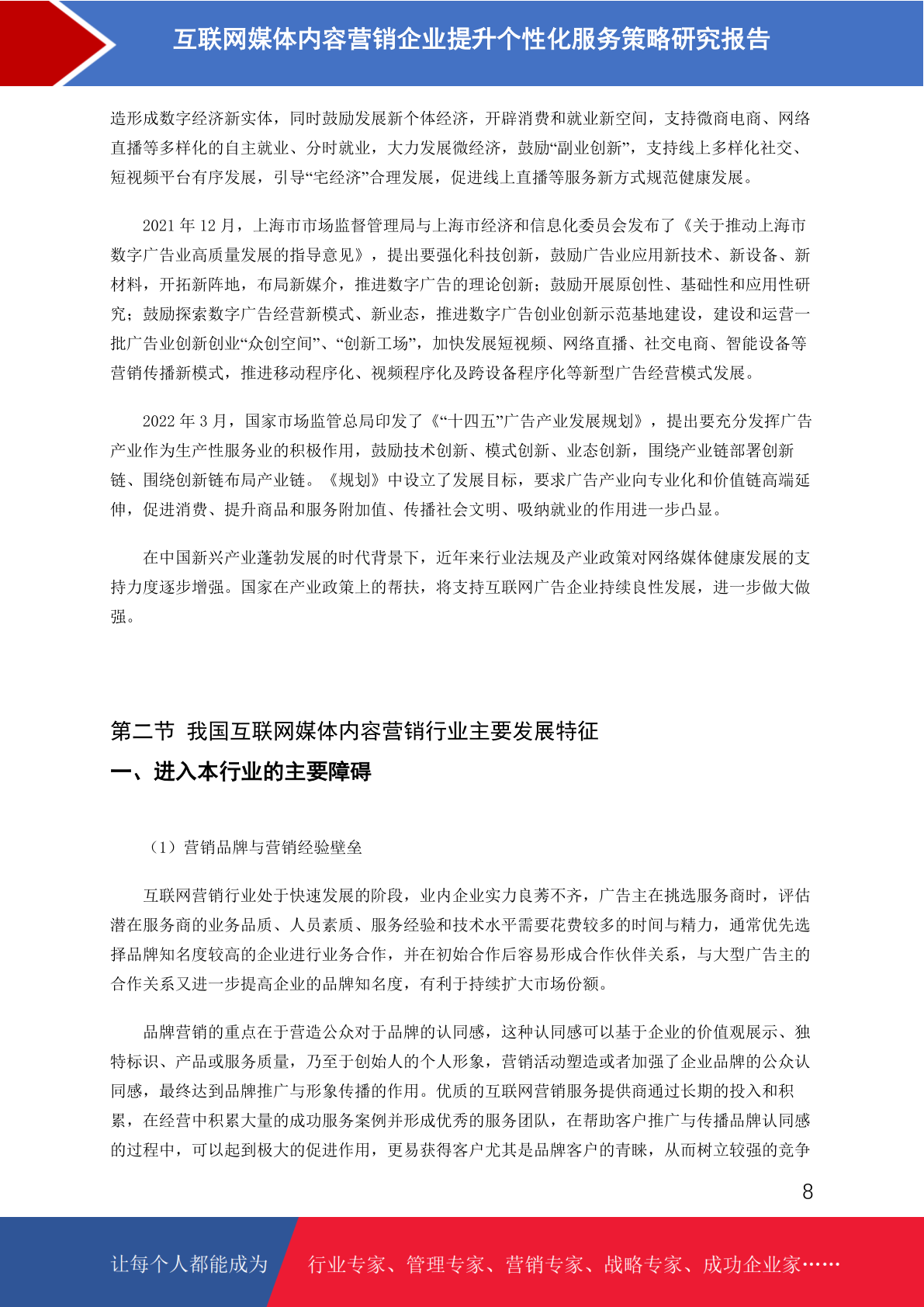 互联网媒体内容营销企业提升个性化服务策略研究报告

造形成数字经济新实体，同时鼓励发展新个体经济，开辟消费和就业新空间，支持微商电商、网络直播等多样化的自主就业、分时就业，大力发展微经济，鼓励“副业创新”，支持线上多样化社交、短视频平台有序发展，引导“宅经济”合理发展，促进线上直播等服务新方式规范健康发展。

2021 年 12 月，上海市市场监督管理局与上海市经济和信息化委员会发布了《关于推动上海市数字广告业高质量发展的指导意见》，提出要强化科技创新，鼓励广告业应用新技术、新设备、新材料，开拓新阵地，布局新媒介，推进数字广告的理论创新；鼓励开展原创性、基础性和应用性研究；鼓励探索数字广告经营新模式、新业态，推进数字广告创业创新示范基地建设，建设和运营一批广告业创新创业“众创空间”、“创新工场”，加快发展短视频、网络直播、社交电商、智能设备等营销传播新模式，推进移动程序化、视频程序化及跨设备程序化等新型广告经营模式发展。

2022 年 3 月，国家市场监管总局印发了《“十四五”广告产业发展规划》，提出要充分发挥广告产业作为生产性服务业的积极作用，鼓励技术创新、模式创新、业态创新，围绕产业链部署创新链、围绕创新链布局产业链。《规划》中设立了发展目标，要求广告产业向专业化和价值链高端延伸，促进消费、提升商品和服务附加值、传播社会文明、吸纳就业的作用进一步凸显。

在中国新兴产业蓬勃发展的时代背景下，近年来行业法规及产业政策对网络媒体健康发展的支持力度逐步增强。国家在产业政策上的帮扶，将支持互联网广告企业持续良性发展，进一步做大做强。

第二节 我国互联网媒体内容营销行业主要发展特征

一、进入本行业的主要障碍

（1）营销品牌与营销经验壁垒

互联网营销行业处于快速发展的阶段，业内企业实力良莠不齐，广告主在挑选服务商时，评估潜在服务商的业务品质、人员素质、服务经验和技术水平需要花费较多的时间与精力，通常优先选择品牌知名度较高的企业进行业务合作，并在初始合作后容易形成合作伙伴关系，与大型广告主的合作关系又进一步提高企业的品牌知名度，有利于持续扩大市场份额。

品牌营销的重点在于营造公众对于品牌的认同感，这种认同感可以基于企业的价值观展示、独特标识、产品或服务质量，乃至于创始人的个人形象，营销活动塑造或者加强了企业品牌的公众认同感，最终达到品牌推广与形象传播的作用。优质的互联网营销服务提供商通过长期的投入和积累，在经营中积累大量的成功服务案例并形成优秀的服务团队，在帮助客户推广与传播品牌认同感的过程中，可以起到极大的促进作用，更易获得客户尤其是品牌客户的青睐，从而树立较强的竞争

8

让每个人都能成为 行业专家、管理专家、营销专家、战略专家、成功企业家……